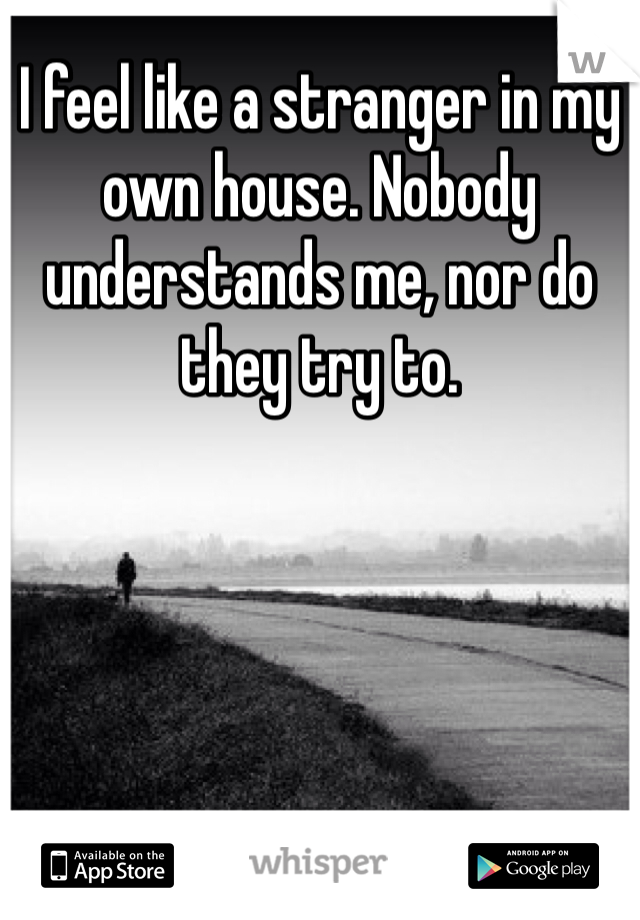 w

I feel like a stranger in my own house. Nobody understands me, nor do they try to.

Available on the App Store

whisper

ANDROID APP ON Google play